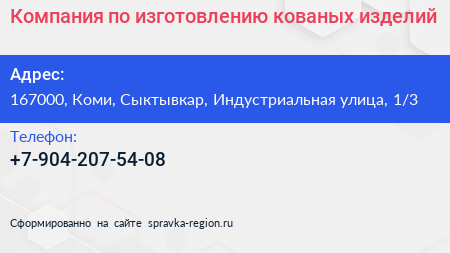 Компания по изготовлению кованых изделий

Адрес:
167000, Коми, Сыктывкар, Индустриальная улица, 1/3

Телефон:
+7-904-207-54-08

Сформированно на сайте spravka-region.ru